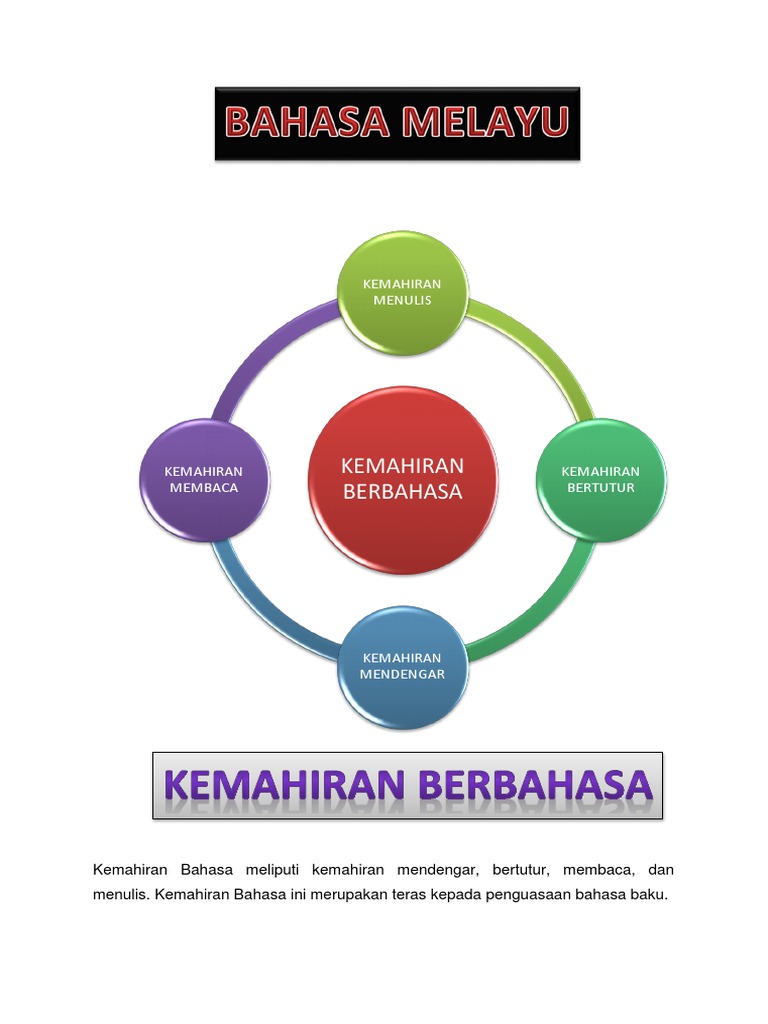 BAHASA MELAYU

KEMAHIRAN MENULIS

KEMAHIRAN MEMBACA

KEMAHIRAN BERBAHASA

KEMAHIRAN BERTUTUR

KEMAHIRAN MENDENGAR

KEMAHIRAN BERBAHASA

Kemahiran Bahasa meliputi kemahiran mendengar, bertutur, membaca, dan menulis. Kemahiran Bahasa ini merupakan teras kepada penguasaan bahasa baku.